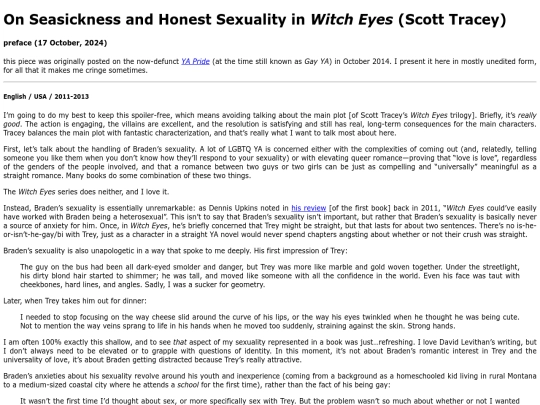 On Seasickness and Honest Sexuality in Witch Eyes (Scott Tracey)

preface (17 October, 2024)

this piece was originally posted on the now-defunct YA Pride (at the time still known as Gay YA) in October 2014. I present it here in mostly unedited form, for all that it makes me cringe sometimes.

English / USA / 2011-2013

I'm going to do my best to keep this spoiler-free, which means avoiding talking about the main plot [of Scott Tracey's Witch Eyes trilogy]. Briefly, it's really good. The action is engaging, the villains are excellent, and the resolution is satisfying and still has real, long-term consequences for the main characters. Tracey balances the main plot with fantastic characterization, and that's really what I want to talk most about here.

First, let's talk about the handling of Braden's sexuality. A lot of LGBTQ YA is concerned either with the complexities of coming out (and, relatedly, telling someone you like them when you don't know how they'll respond to your sexuality) or with elevating queer romance—proving that "love is love", regardless of the genders of the people involved, and that a romance between two guys or two girls can be just as compelling and "universally" meaningful as a straight romance. Many books do some combination of these two things.

The Witch Eyes series does neither, and I love it.

Instead, Braden's sexuality is essentially unremarkable: as Dennis Upkins noted in his review [of the first book] back in 2011, "Witch Eyes could've easily have worked with Braden being a heterosexual". This isn't to say that Braden's sexuality isn't important, but rather that Braden's sexuality is basically never a source of anxiety for him. Once, in Witch Eyes, he's briefly concerned that Trey might be straight, but that lasts for about two sentences. There's no is-he-or-isn't-he-gay/bi with Trey, just as a character in a straight YA novel would never spend chapters angsting about whether or not their crush was straight.

Braden's sexuality is also unapologetic in a way that spoke to me deeply. His first impression of Trey:

The guy on the bus had been all dark-eyed smolder and danger, but Trey was more like marble and gold woven together. Under the streetlight, his dirty blond hair started to shimmer; he was tall, and moved like someone with all the confidence in the world. Even his face was taut with cheekbones, hard lines, and angles. Sadly, I was a sucker for geometry.

Later, when Trey takes him out for dinner:

I needed to stop focusing on the way cheese slid around the curve of his lips, or the way his eyes twinkled when he thought he was being cute. Not to mention the way veins sprang to life in his hands when he moved too suddenly, straining against the skin. Strong hands.

I am often 100% exactly this shallow, and to see that aspect of my sexuality represented in a book was just…refreshing. I love David Levithan's writing, but I don't always need to be elevated or to grapple with questions of identity. In this moment, it's not about Braden's romantic interest in Trey and the universality of love, it's about Braden getting distracted because Trey's really attractive.

Braden's anxieties about his sexuality revolve around his youth and inexperience (coming from a background as a homeschooled kid living in rural Montana to a medium-sized coastal city where he attends a school for the first time), rather than the fact of his being gay:

It wasn't the first time I'd thought about sex, or more specifically sex with Trey. But the problem wasn't so much about whether or not I wanted